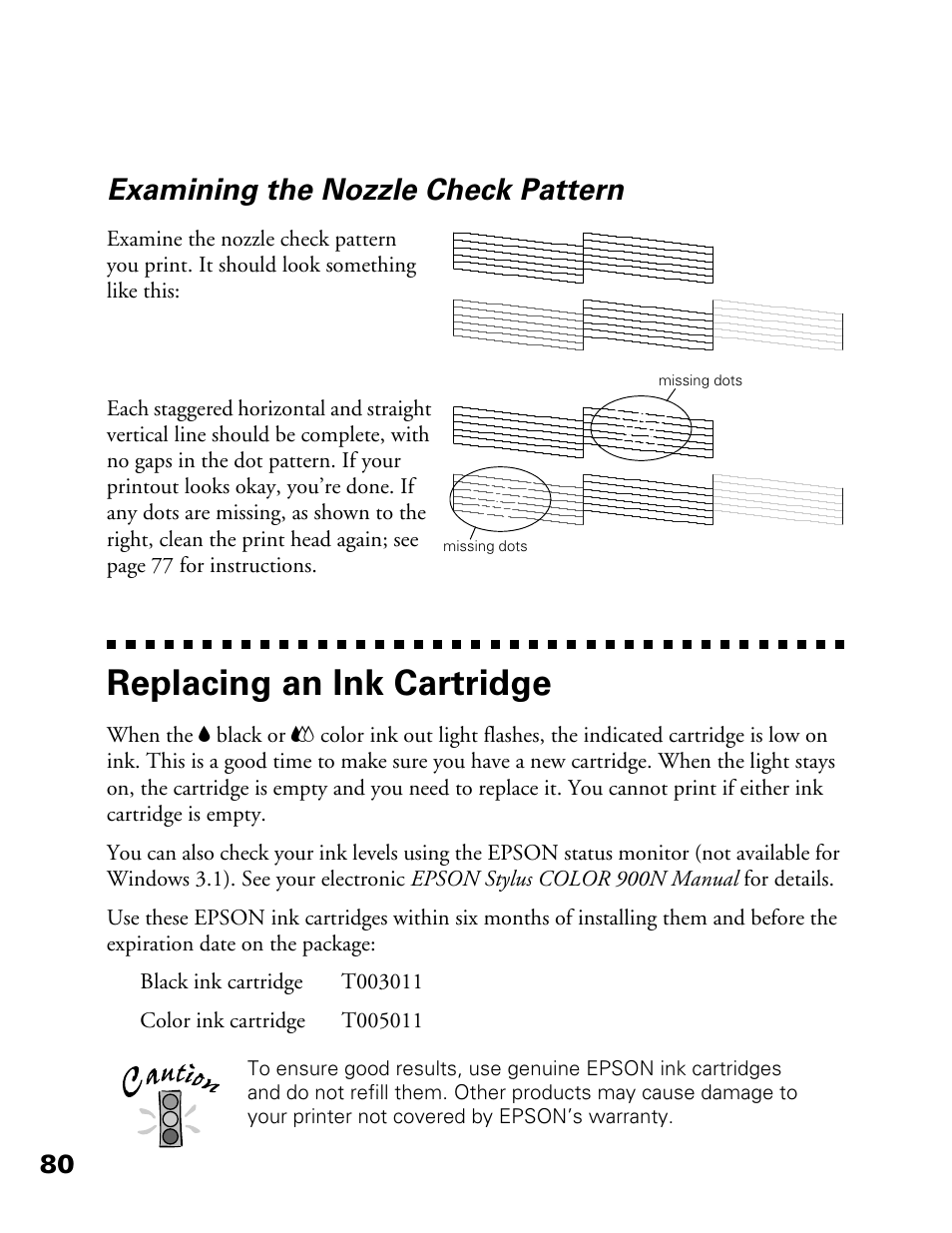 Examining the Nozzle Check Pattern

Examine the nozzle check pattern you print. It should look something like this:

missing dots

Each staggered horizontal and straight vertical line should be complete, with no gaps in the dot pattern. If your printout looks okay, you're done. If any dots are missing, as shown to the right, clean the print head again; see page 77 for instructions.

missing dots

Replacing an Ink Cartridge

When the black or color ink out light flashes, the indicated cartridge is low on ink. This is a good time to make sure you have a new cartridge. When the light stays on, the cartridge is empty and you need to replace it. You cannot print if either ink cartridge is empty.

You can also check your ink levels using the EPSON status monitor (not available for Windows 3.1). See your electronic EPSON Stylus COLOR 900N Manual for details.

Use these EPSON ink cartridges within six months of installing them and before the expiration date on the package:

Black ink cartridge T003011

Color ink cartridge T005011

Caution

To ensure good results, use genuine EPSON ink cartridges and do not refill them. Other products may cause damage to your printer not covered by EPSON's warranty.

80